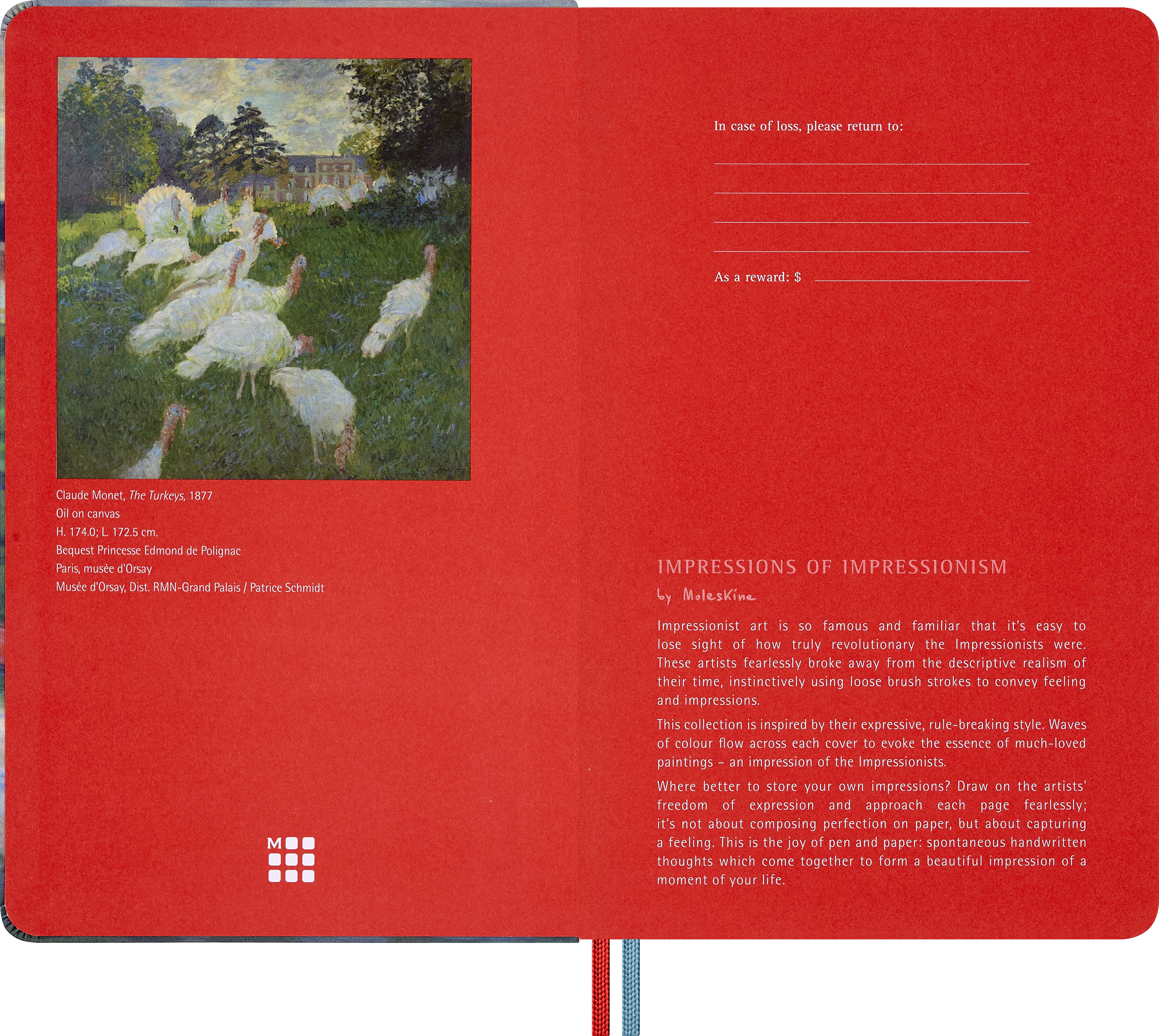 Claude Monet, The Turkeys, 1877
Oil on canvas
H. 174.0; L. 172.5 cm.
Bequest Princesse Edmond de Polignac
Paris, musée d'Orsay
Musée d'Orsay, Dist. RMN-Grand Palais / Patrice Schmidt

M

In case of loss, please return to:

____
____
____
____

As a reward: $ ____

IMPRESSIONS OF IMPRESSIONISM
by Moleskine

Impressionist art is so famous and familiar that it's easy to lose sight of how truly revolutionary the Impressionists were. These artists fearlessly broke away from the descriptive realism of their time, instinctively using loose brush strokes to convey feeling and impressions.

This collection is inspired by their expressive, rule-breaking style. Waves of colour flow across each cover to evoke the essence of much-loved paintings – an impression of the Impressionists.

Where better to store your own impressions? Draw on the artists' freedom of expression and approach each page fearlessly; it's not about composing perfection on paper, but about capturing a feeling. This is the joy of pen and paper: spontaneous handwritten thoughts which come together to form a beautiful impression of a moment of your life.